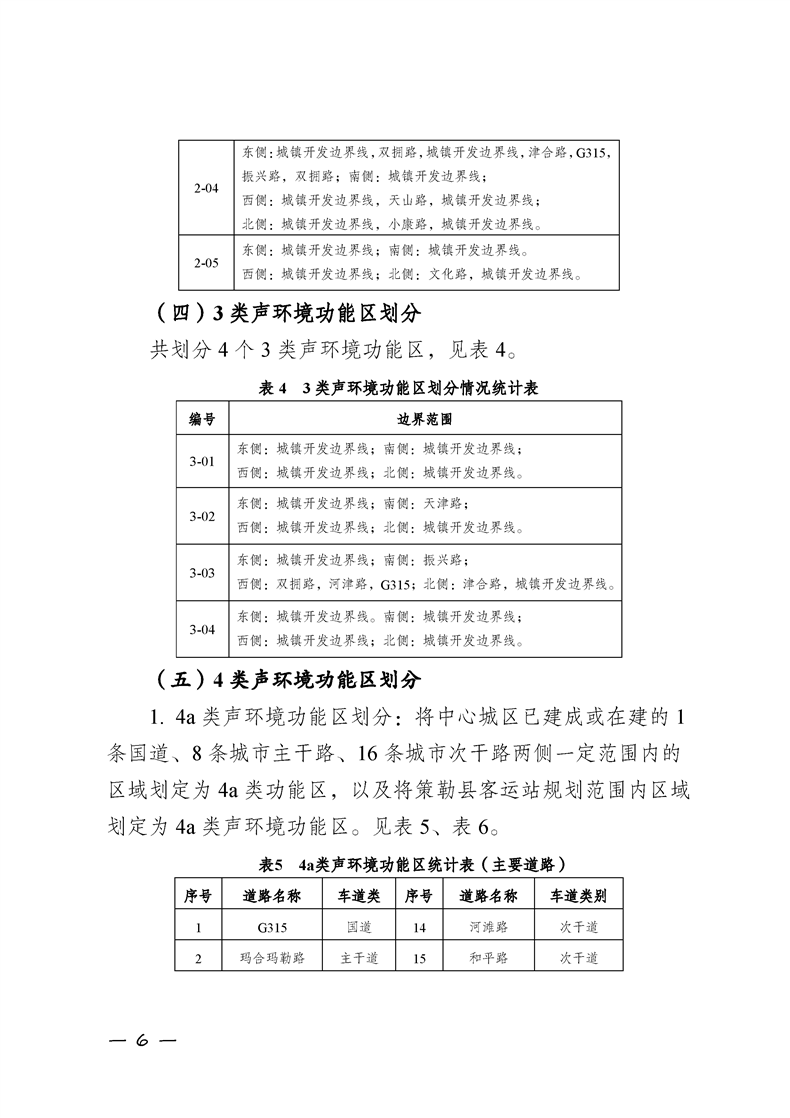 | 2-04 | 东侧：城镇开发边界线，双拥路，城镇开发边界线，津合路，G315，振兴路，双拥路；南侧：城镇开发边界线；西侧：城镇开发边界线，天山路，城镇开发边界线；北侧：城镇开发边界线，小康路，城镇开发边界线。 |
|---|---|
| 2-05 | 东侧：城镇开发边界线；南侧：城镇开发边界线。西侧：城镇开发边界线；北侧：文化路，城镇开发边界线。 |

（四）3类声环境功能区划分

共划分4个3类声环境功能区，见表4。

表4 3类声环境功能区划分情况统计表

| 编号 | 边界范围 |
|---|---|
| 3-01 | 东侧：城镇开发边界线；南侧：城镇开发边界线；西侧：城镇开发边界线；北侧：城镇开发边界线。 |
| 3-02 | 东侧：城镇开发边界线；南侧：天津路；西侧：城镇开发边界线；北侧：城镇开发边界线。 |
| 3-03 | 东侧：城镇开发边界线；南侧：振兴路；西侧：双拥路，河津路，G315；北侧：津合路，城镇开发边界线。 |
| 3-04 | 东侧：城镇开发边界线。南侧：城镇开发边界线；西侧：城镇开发边界线；北侧：城镇开发边界线。 |

（五）4类声环境功能区划分

1. 4a类声环境功能区划分：将中心城区已建成或在建的1条国道、8条城市主干路、16条城市次干路两侧一定范围内的区域划定为4a类功能区，以及将策勒县客运站规划范围内区域划定为4a类声环境功能区。见表5、表6。

表5 4a类声环境功能区统计表（主要道路）

| 序号 | 道路名称 | 车道类 | 序号 | 道路名称 | 车道类别 |
|---|---|---|---|---|---|
| 1 | G315 | 国道 | 14 | 河滩路 | 次干道 |
| 2 | 玛合玛勒路 | 主干道 | 15 | 和平路 | 次干道 |

— 6 —